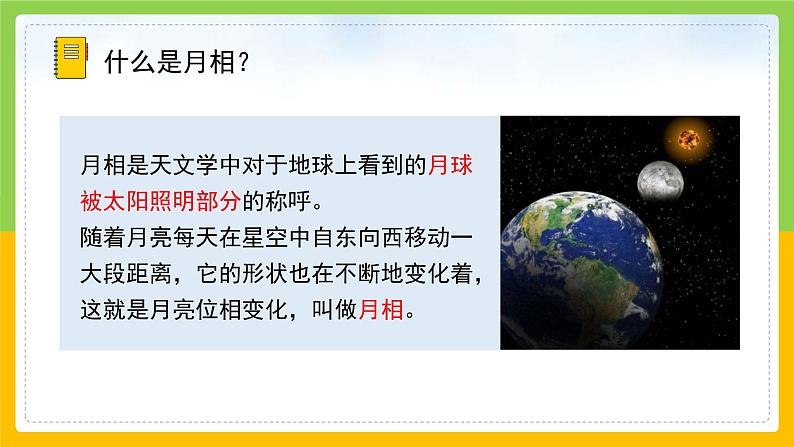 什么是月相？

月相是天文学中对于地球上看到的月球被太阳照明部分的称呼。
随着月亮每天在星空中自东向西移动一大段距离，它的形状也在不断地变化着，这就是月亮位相变化，叫做月相。